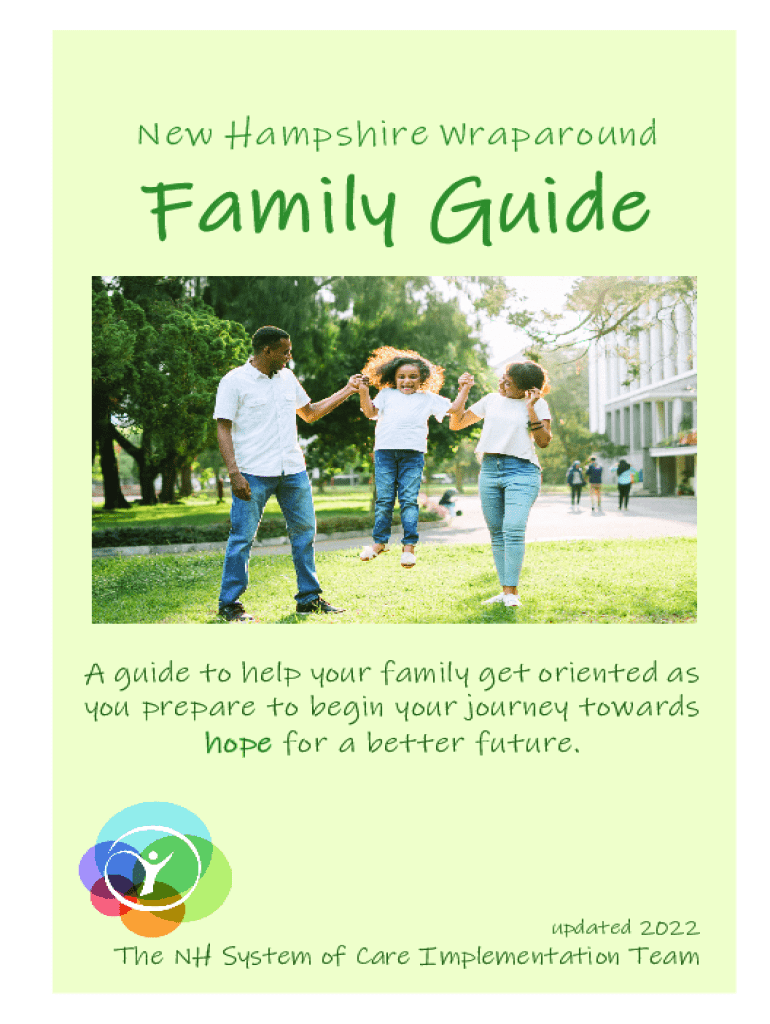 New Hampshire Wraparound

Family Guide

A guide to help your family get oriented as you prepare to begin your journey towards hope for a better future.

updated 2022

The NH System of Care Implementation Team